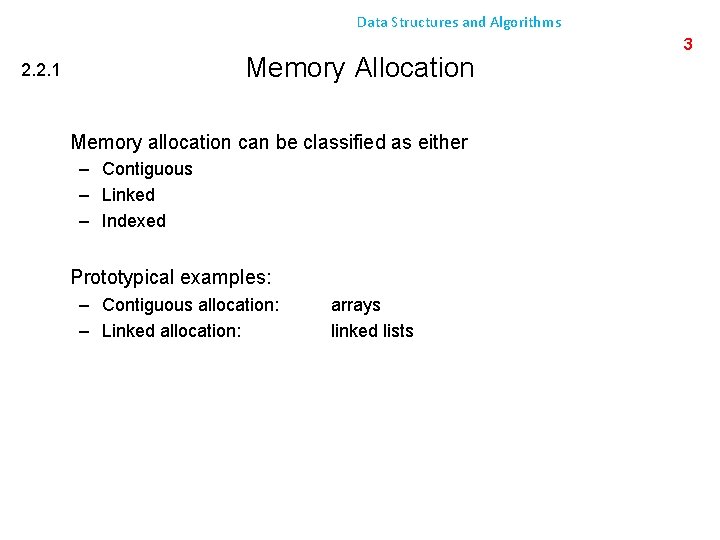 Data Structures and Algorithms

3

2.2.1 Memory Allocation

Memory allocation can be classified as either
– Contiguous
– Linked
– Indexed

Prototypical examples:
– Contiguous allocation: arrays
– Linked allocation: linked lists